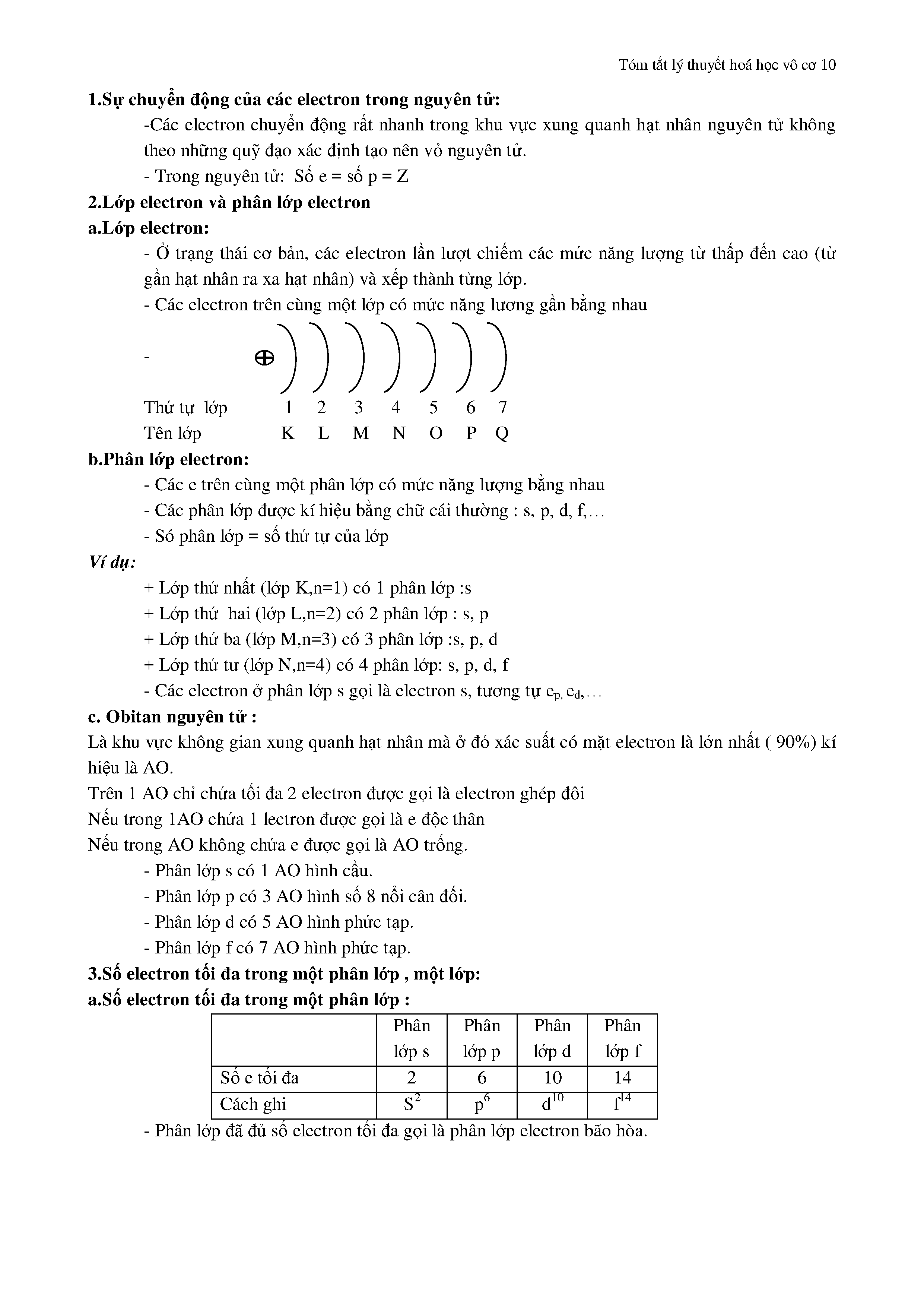 Tóm tắt lý thuyết hoá học vô cơ 10

1.Sự chuyển động của các electron trong nguyên tử:

-Các electron chuyển động rất nhanh trong khu vực xung quanh hạt nhân nguyên tử không theo những quỹ đạo xác định tạo nên vỏ nguyên tử.

- Trong nguyên tử: Số e = số p = Z

2.Lớp electron và phân lớp electron

a.Lớp electron:

- Ở trạng thái cơ bản, các electron lần lượt chiếm các mức năng lượng từ thấp đến cao (từ gần hạt nhân ra xa hạt nhân) và xếp thành từng lớp.

- Các electron trên cùng một lớp có mức năng lương gần bằng nhau

- $\oplus$

Thứ tự lớp 1 2 3 4 5 6 7
Tên lớp K L M N O P Q

b.Phân lớp electron:

- Các e trên cùng một phân lớp có mức năng lượng bằng nhau

- Các phân lớp được kí hiệu bằng chữ cái thường : s, p, d, f,…

- Só phân lớp = số thứ tự của lớp

Ví dụ:

+ Lớp thứ nhất (lớp K,n=1) có 1 phân lớp :s

+ Lớp thứ hai (lớp L,n=2) có 2 phân lớp : s, p

+ Lớp thứ ba (lớp M,n=3) có 3 phân lớp :s, p, d

+ Lớp thứ tư (lớp N,n=4) có 4 phân lớp: s, p, d, f

- Các electron ở phân lớp s gọi là electron s, tương tự $e_p$, $e_d$,…

c. Obitan nguyên tử :

Là khu vực không gian xung quanh hạt nhân mà ở đó xác suất có mặt electron là lớn nhất ( 90%) kí hiệu là AO.

Trên 1 AO chỉ chứa tối đa 2 electron được gọi là electron ghép đôi

Nếu trong 1AO chứa 1 lectron được gọi là e độc thân

Nếu trong AO không chứa e được gọi là AO trống.

- Phân lớp s có 1 AO hình cầu.

- Phân lớp p có 3 AO hình số 8 nổi cân đối.

- Phân lớp d có 5 AO hình phức tạp.

- Phân lớp f có 7 AO hình phức tạp.

3.Số electron tối đa trong một phân lớp , một lớp:

a.Số electron tối đa trong một phân lớp :

| | Phân lớp s | Phân lớp p | Phân lớp d | Phân lớp f |
|---|---|---|---|---|
| Số e tối đa | 2 | 6 | 10 | 14 |
| Cách ghi | $S^2$ | $p^6$ | $d^{10}$ | $f^{14}$ |

- Phân lớp đã đủ số electron tối đa gọi là phân lớp electron bão hòa.